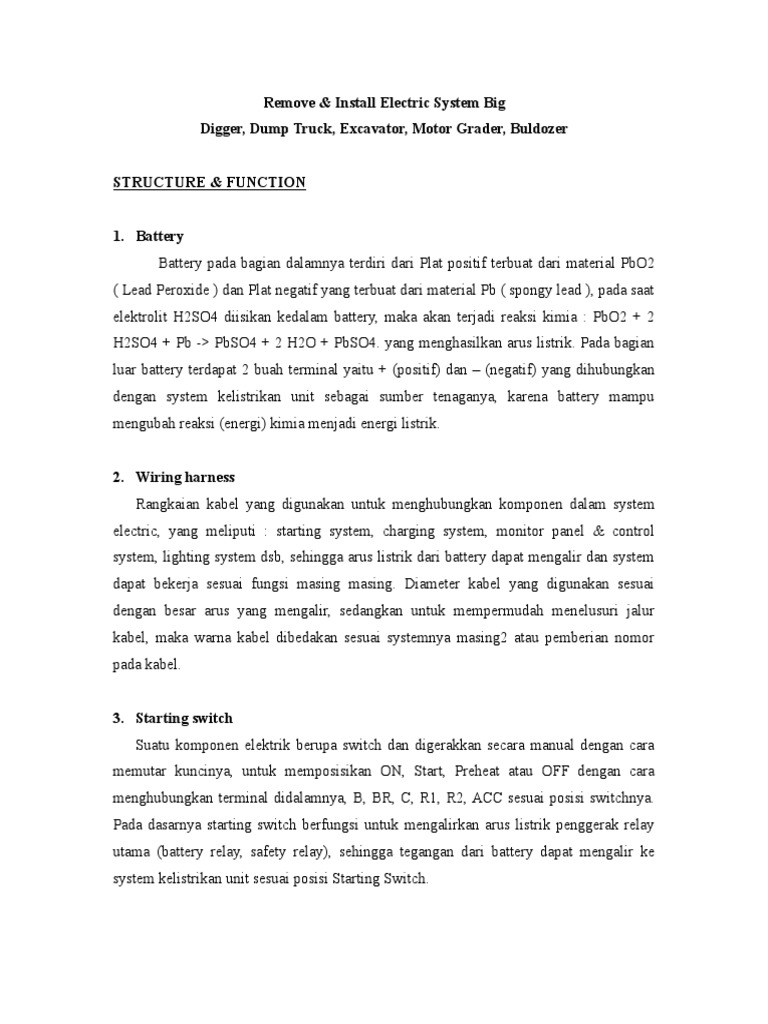 Remove & Install Electric System Big
Digger, Dump Truck, Excavator, Motor Grader, Buldozer

STRUCTURE & FUNCTION

1. Battery

Battery pada bagian dalamnya terdiri dari Plat positif terbuat dari material PbO2 ( Lead Peroxide ) dan Plat negatif yang terbuat dari material Pb ( spongy lead ), pada saat elektrolit H2SO4 diisikan kedalam battery, maka akan terjadi reaksi kimia : PbO2 + 2 H2SO4 + Pb -> PbSO4 + 2 H2O + PbSO4. yang menghasilkan arus listrik. Pada bagian luar battery terdapat 2 buah terminal yaitu + (positif) dan – (negatif) yang dihubungkan dengan system kelistrikan unit sebagai sumber tenaganya, karena battery mampu mengubah reaksi (energi) kimia menjadi energi listrik.

2. Wiring harness

Rangkaian kabel yang digunakan untuk menghubungkan komponen dalam system electric, yang meliputi : starting system, charging system, monitor panel & control system, lighting system dsb, sehingga arus listrik dari battery dapat mengalir dan system dapat bekerja sesuai fungsi masing masing. Diameter kabel yang digunakan sesuai dengan besar arus yang mengalir, sedangkan untuk mempermudah menelusuri jalur kabel, maka warna kabel dibedakan sesuai systemnya masing2 atau pemberian nomor pada kabel.

3. Starting switch

Suatu komponen elektrik berupa switch dan digerakkan secara manual dengan cara memutar kuncinya, untuk memposisikan ON, Start, Preheat atau OFF dengan cara menghubungkan terminal didalamnya, B, BR, C, R1, R2, ACC sesuai posisi switchnya. Pada dasarnya starting switch berfungsi untuk mengalirkan arus listrik penggerak relay utama (battery relay, safety relay), sehingga tegangan dari battery dapat mengalir ke system kelistrikan unit sesuai posisi Starting Switch.